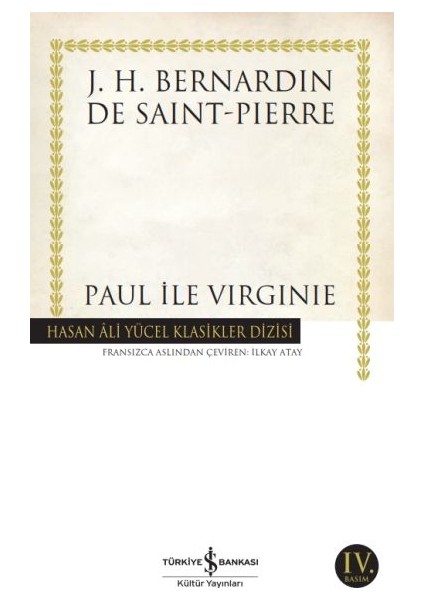 J. H. BERNARDIN DE SAINT-PIERRE

PAUL İLE VIRGINIE

HASAN ÂLİ YÜCEL KLASİKLER DİZİSİ

FRANSIZCA ASLINDAN ÇEVİREN: İLKAY ATAY

TÜRKİYE İŞ BANKASI
Kültür Yayınları

IV.
BASIM